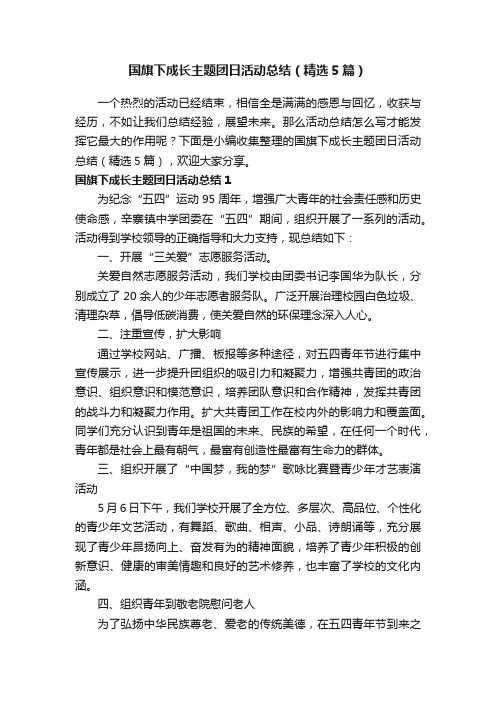 国旗下成长主题团日活动总结（精选5篇）

一个热烈的活动已经结束，相信全是满满的感恩与回忆，收获与经历，不如让我们总结经验，展望未来。那么活动总结怎么写才能发挥它最大的作用呢？下面是小编收集整理的国旗下成长主题团日活动总结（精选5篇），欢迎大家分享。

国旗下成长主题团日活动总结1

为纪念“五四”运动95周年，增强广大青年的社会责任感和历史使命感，辛寨镇中学团委在“五四”期间，组织开展了一系列的活动。活动得到学校领导的正确指导和大力支持，现总结如下：

一、开展“三关爱”志愿服务活动。

关爱自然志愿服务活动，我们学校由团委书记李国华为队长，分别成立了20余人的少年志愿者服务队。广泛开展治理校园白色垃圾、清理杂草，倡导低碳消费，使关爱自然的环保理念深入人心。

二、注重宣传，扩大影响

通过学校网站、广播、板报等多种途径，对五四青年节进行集中宣传展示，进一步提升团组织的吸引力和凝聚力，增强共青团的政治意识、组织意识和模范意识，培养团队意识和合作精神，发挥共青团的战斗力和凝聚力作用。扩大共青团工作在校内外的影响力和覆盖面。同学们充分认识到青年是祖国的未来、民族的希望，在任何一个时代，青年都是社会上最有朝气，最富有创造性最富有生命力的群体。

三、组织开展了“中国梦，我的梦”歌咏比赛暨青少年才艺表演活动

5月6日下午，我们学校开展了全方位、多层次、高品位、个性化的青少年文艺活动，有舞蹈、歌曲、相声、小品、诗朗诵等，充分展现了青少年昂扬向上、奋发有为的精神面貌，培养了青少年积极的创新意识、健康的审美情趣和良好的艺术修养，也丰富了学校的文化内涵。

四、组织青年到敬老院慰问老人

为了弘扬中华民族尊老、爱老的传统美德，在五四青年节到来之